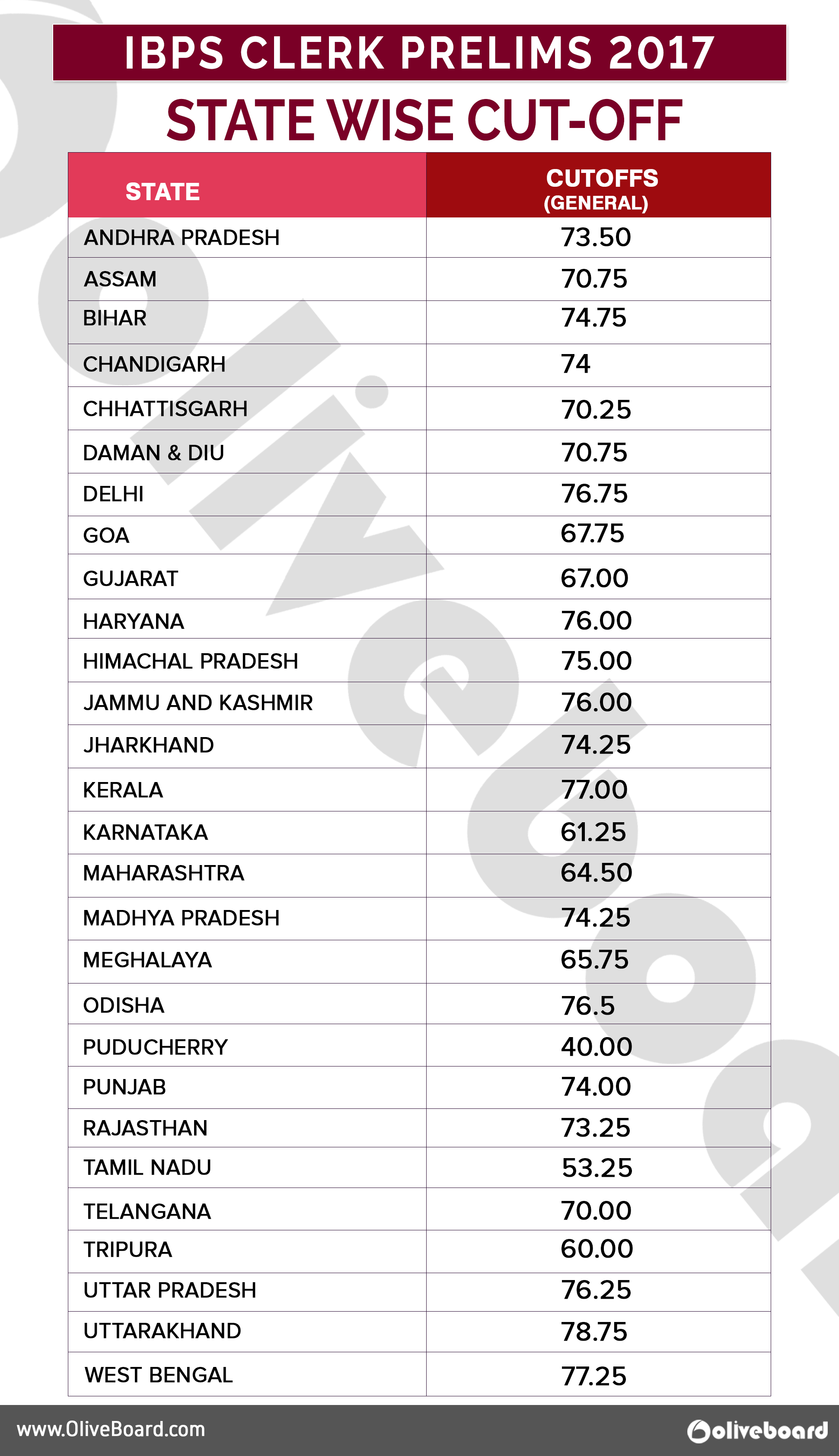 IBPS CLERK PRELIMS 2017

STATE WISE CUT-OFF

| STATE | CUTOFFS (GENERAL) |
|---|---|
| ANDHRA PRADESH | 73.50 |
| ASSAM | 70.75 |
| BIHAR | 74.75 |
| CHANDIGARH | 74 |
| CHHATTISGARH | 70.25 |
| DAMAN & DIU | 70.75 |
| DELHI | 76.75 |
| GOA | 67.75 |
| GUJARAT | 67.00 |
| HARYANA | 76.00 |
| HIMACHAL PRADESH | 75.00 |
| JAMMU AND KASHMIR | 76.00 |
| JHARKHAND | 74.25 |
| KERALA | 77.00 |
| KARNATAKA | 61.25 |
| MAHARASHTRA | 64.50 |
| MADHYA PRADESH | 74.25 |
| MEGHALAYA | 65.75 |
| ODISHA | 76.5 |
| PUDUCHERRY | 40.00 |
| PUNJAB | 74.00 |
| RAJASTHAN | 73.25 |
| TAMIL NADU | 53.25 |
| TELANGANA | 70.00 |
| TRIPURA | 60.00 |
| UTTAR PRADESH | 76.25 |
| UTTARAKHAND | 78.75 |
| WEST BENGAL | 77.25 |

www.OliveBoard.com

oliveboard